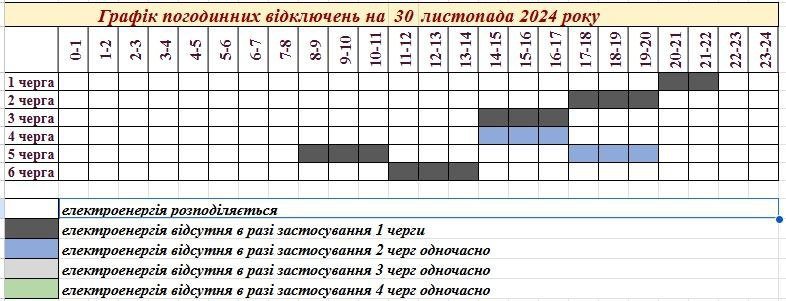 Графік погодинних відключень на 30 листопада 2024 року

| | 0-1 | 1-2 | 2-3 | 3-4 | 4-5 | 5-6 | 6-7 | 7-8 | 8-9 | 9-10 | 10-11 | 11-12 | 12-13 | 13-14 | 14-15 | 15-16 | 16-17 | 17-18 | 18-19 | 19-20 | 20-21 | 21-22 | 22-23 | 23-24 |
|---|---|---|---|---|---|---|---|---|---|---|---|---|---|---|---|---|---|---|---|---|---|---|---|---|
| 1 черга | | | | | | | | | | | | | | | | | | | | | | | | |
| 2 черга | | | | | | | | | | | | | | | | | | | | | | | | |
| 3 черга | | | | | | | | | | | | | | | | | | | | | | | | |
| 4 черга | | | | | | | | | | | | | | | | | | | | | | | | |
| 5 черга | | | | | | | | | | | | | | | | | | | | | | | | |
| 6 черга | | | | | | | | | | | | | | | | | | | | | | | | |

електроенергія розподіляється
електроенергія відсутня в разі застосування 1 черги
електроенергія відсутня в разі застосування 2 черг одночасно
електроенергія відсутня в разі застосування 3 черг одночасно
електроенергія відсутня в разі застосування 4 черг одночасно